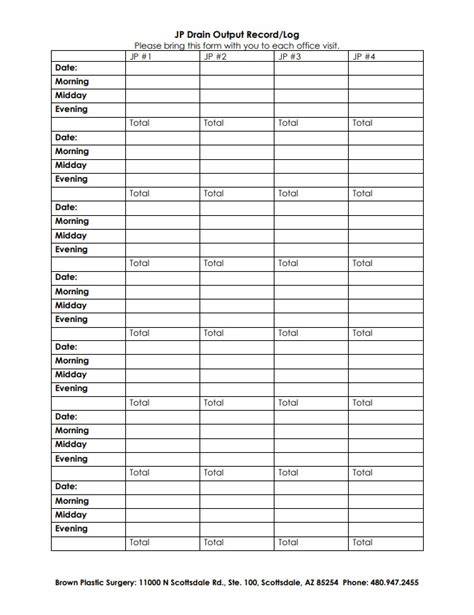 JP Drain Output Record/Log
Please bring this form with you to each office visit.

| | JP #1 | JP #2 | JP #3 | JP #4 |
|---|---|---|---|---|
| Date: | | | | |
| Morning | | | | |
| Midday | | | | |
| Evening | | | | |
| | Total | Total | Total | Total |
| Date: | | | | |
| Morning | | | | |
| Midday | | | | |
| Evening | | | | |
| | Total | Total | Total | Total |
| Date: | | | | |
| Morning | | | | |
| Midday | | | | |
| Evening | | | | |
| | Total | Total | Total | Total |
| Date: | | | | |
| Morning | | | | |
| Midday | | | | |
| Evening | | | | |
| | Total | Total | Total | Total |
| Date: | | | | |
| Morning | | | | |
| Midday | | | | |
| Evening | | | | |
| | Total | Total | Total | Total |
| Date: | | | | |
| Morning | | | | |
| Midday | | | | |
| Evening | | | | |
| | Total | Total | Total | Total |
| Date: | | | | |
| Morning | | | | |
| Midday | | | | |
| Evening | | | | |
| | Total | Total | Total | Total |

Brown Plastic Surgery: 11000 N Scottsdale Rd., Ste. 100, Scottsdale, AZ 85254 Phone: 480.947.2455